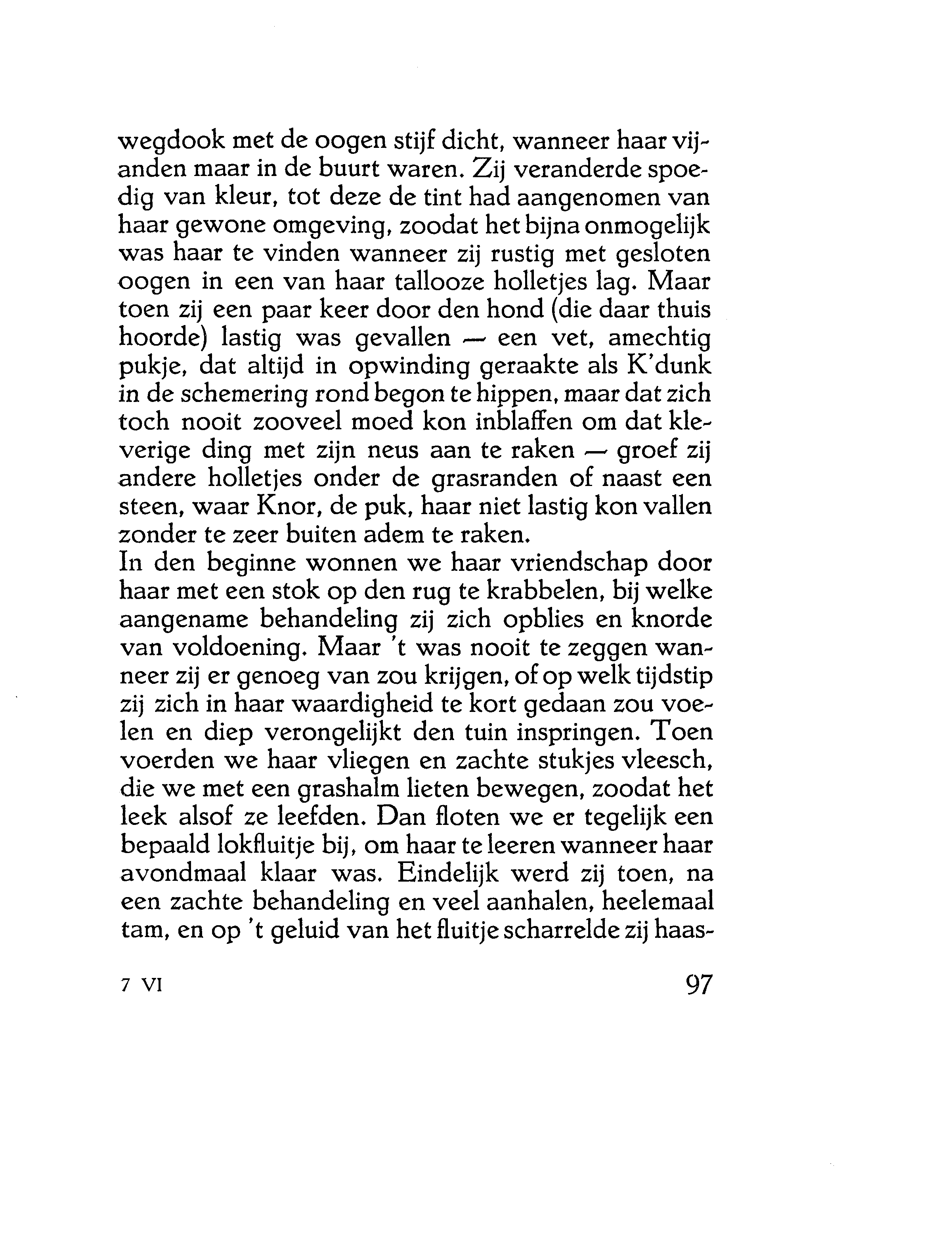 wegdook met de oogen stijf dicht, wanneer haar vijanden maar in de buurt waren. Zij veranderde spoedig van kleur, tot deze de tint had aangenomen van haar gewone omgeving, zoodat het bijna onmogelijk was haar te vinden wanneer zij rustig met gesloten oogen in een van haar tallooze holletjes lag. Maar toen zij een paar keer door den hond (die daar thuis hoorde) lastig was gevallen — een vet, amechtig pukje, dat altijd in opwinding geraakte als K'dunk in de schemering rond begon te hippen, maar dat zich toch nooit zooveel moed kon inblaffen om dat kleverige ding met zijn neus aan te raken — groef zij andere holletjes onder de grasranden of naast een steen, waar Knor, de puk, haar niet lastig kon vallen zonder te zeer buiten adem te raken.
In den beginne wonnen we haar vriendschap door haar met een stok op den rug te krabbelen, bij welke aangename behandeling zij zich opblies en knorde van voldoening. Maar 't was nooit te zeggen wanneer zij er genoeg van zou krijgen, of op welk tijdstip zij zich in haar waardigheid te kort gedaan zou voelen en diep verongelijkt den tuin inspringen. Toen voerden we haar vliegen en zachte stukjes vleesch, die we met een grashalm lieten bewegen, zoodat het leek alsof ze leefden. Dan floten we er tegelijk een bepaald lokfluitje bij, om haar te leeren wanneer haar avondmaal klaar was. Eindelijk werd zij toen, na een zachte behandeling en veel aanhalen, heelemaal tam, en op 't geluid van het fluitje scharrelde zij haas-

7 VI 97